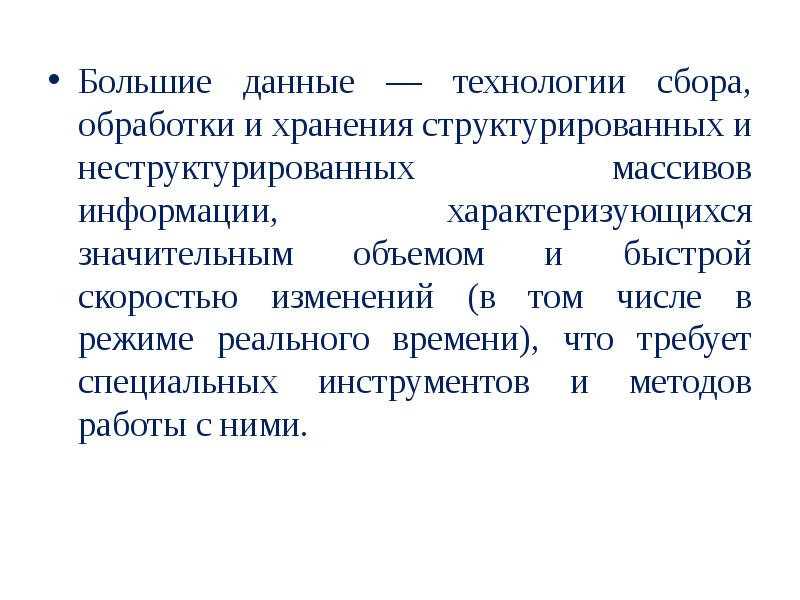 • Большие данные — технологии сбора, обработки и хранения структурированных и неструктурированных массивов информации, характеризующихся значительным объемом и быстрой скоростью изменений (в том числе в режиме реального времени), что требует специальных инструментов и методов работы с ними.